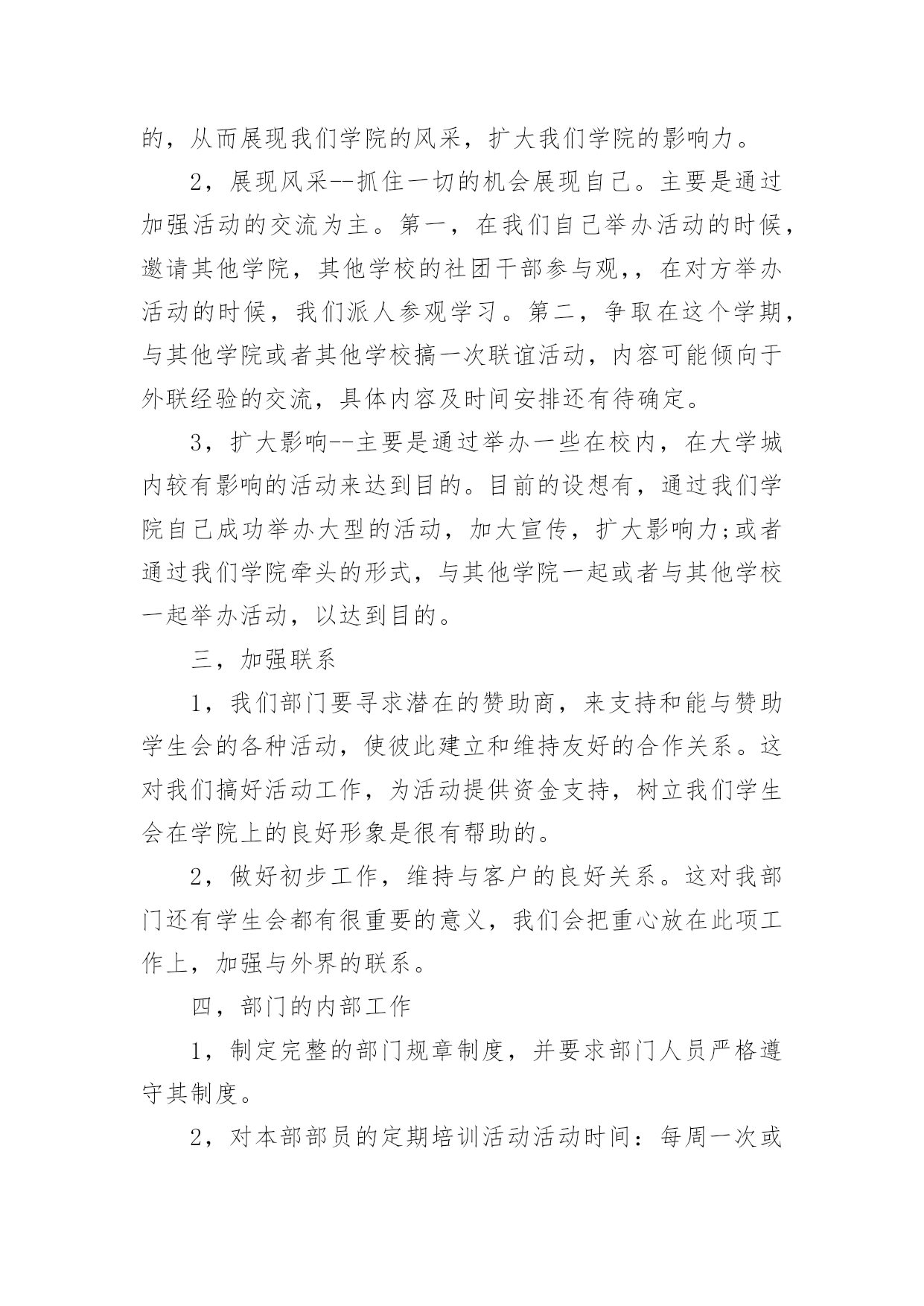 的，从而展现我们学院的风采，扩大我们学院的影响力。

2，展现风采--抓住一切的机会展现自己。主要是通过加强活动的交流为主。第一，在我们自己举办活动的时候，邀请其他学院，其他学校的社团干部参与观，，在对方举办活动的时候，我们派人参观学习。第二，争取在这个学期，与其他学院或者其他学校搞一次联谊活动，内容可能倾向于外联经验的交流，具体内容及时间安排还有待确定。

3，扩大影响--主要是通过举办一些在校内，在大学城内较有影响的活动来达到目的。目前的设想有，通过我们学院自己成功举办大型的活动，加大宣传，扩大影响力;或者通过我们学院牵头的形式，与其他学院一起或者与其他学校一起举办活动，以达到目的。

三，加强联系

1，我们部门要寻求潜在的赞助商，来支持和能与赞助学生会的各种活动，使彼此建立和维持友好的合作关系。这对我们搞好活动工作，为活动提供资金支持，树立我们学生会在学院上的良好形象是很有帮助的。

2，做好初步工作，维持与客户的良好关系。这对我部门还有学生会都有很重要的意义，我们会把重心放在此项工作上，加强与外界的联系。

四，部门的内部工作

1，制定完整的部门规章制度，并要求部门人员严格遵守其制度。

2，对本部部员的定期培训活动活动时间：每周一次或